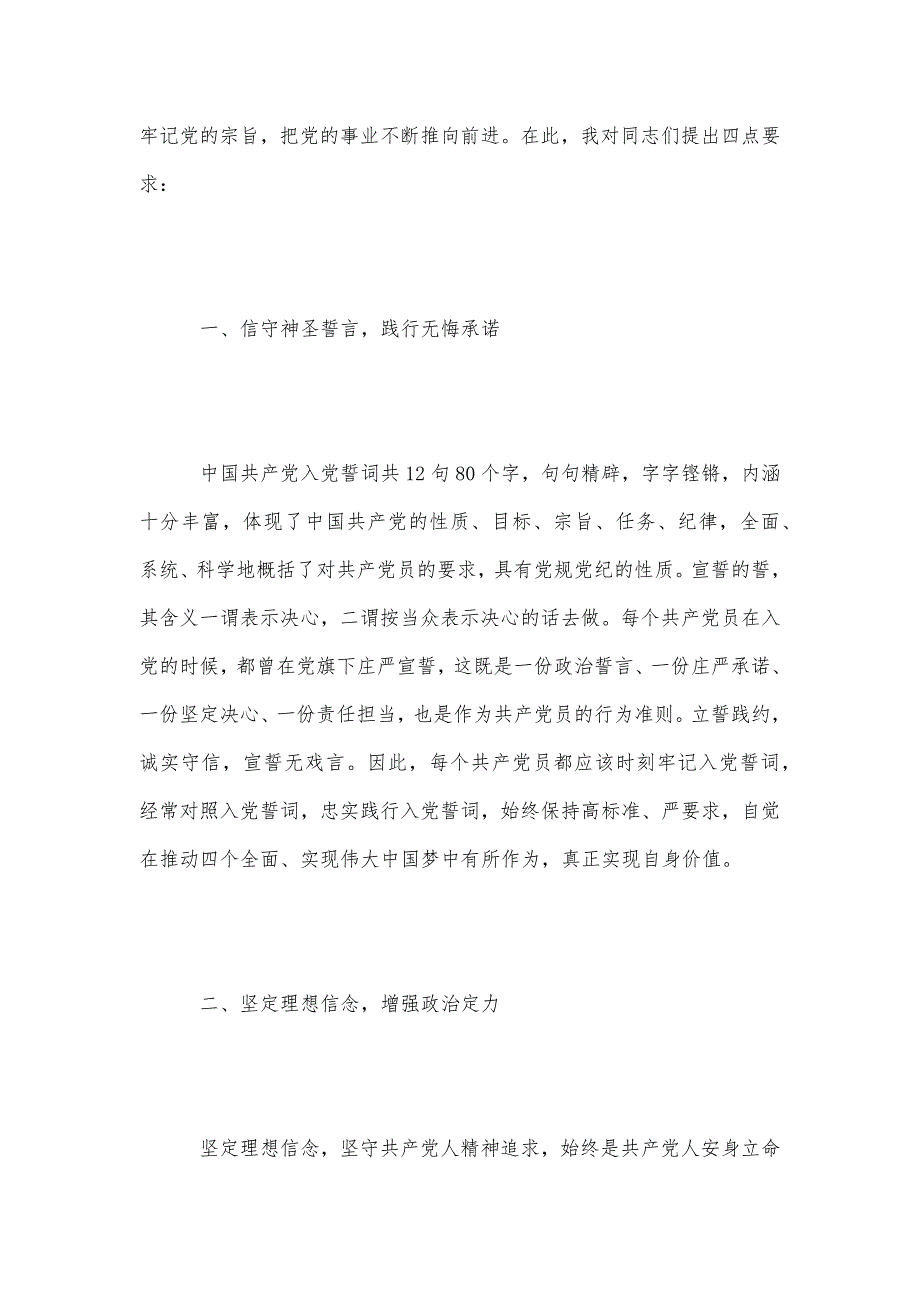 牢记党的宗旨，把党的事业不断推向前进。在此，我对同志们提出四点要求：

一、信守神圣誓言，践行无悔承诺

中国共产党入党誓词共12句80个字，句句精辟，字字铿锵，内涵十分丰富，体现了中国共产党的性质、目标、宗旨、任务、纪律，全面、系统、科学地概括了对共产党员的要求，具有党规党纪的性质。宣誓的誓，其含义一谓表示决心，二谓按当众表示决心的话去做。每个共产党员在入党的时候，都曾在党旗下庄严宣誓，这既是一份政治誓言、一份庄严承诺、一份坚定决心、一份责任担当，也是作为共产党员的行为准则。立誓践约，诚实守信，宣誓无戏言。因此，每个共产党员都应该时刻牢记入党誓词，经常对照入党誓词，忠实践行入党誓词，始终保持高标准、严要求，自觉在推动四个全面、实现伟大中国梦中有所作为，真正实现自身价值。

二、坚定理想信念，增强政治定力

坚定理想信念，坚守共产党人精神追求，始终是共产党人安身立命